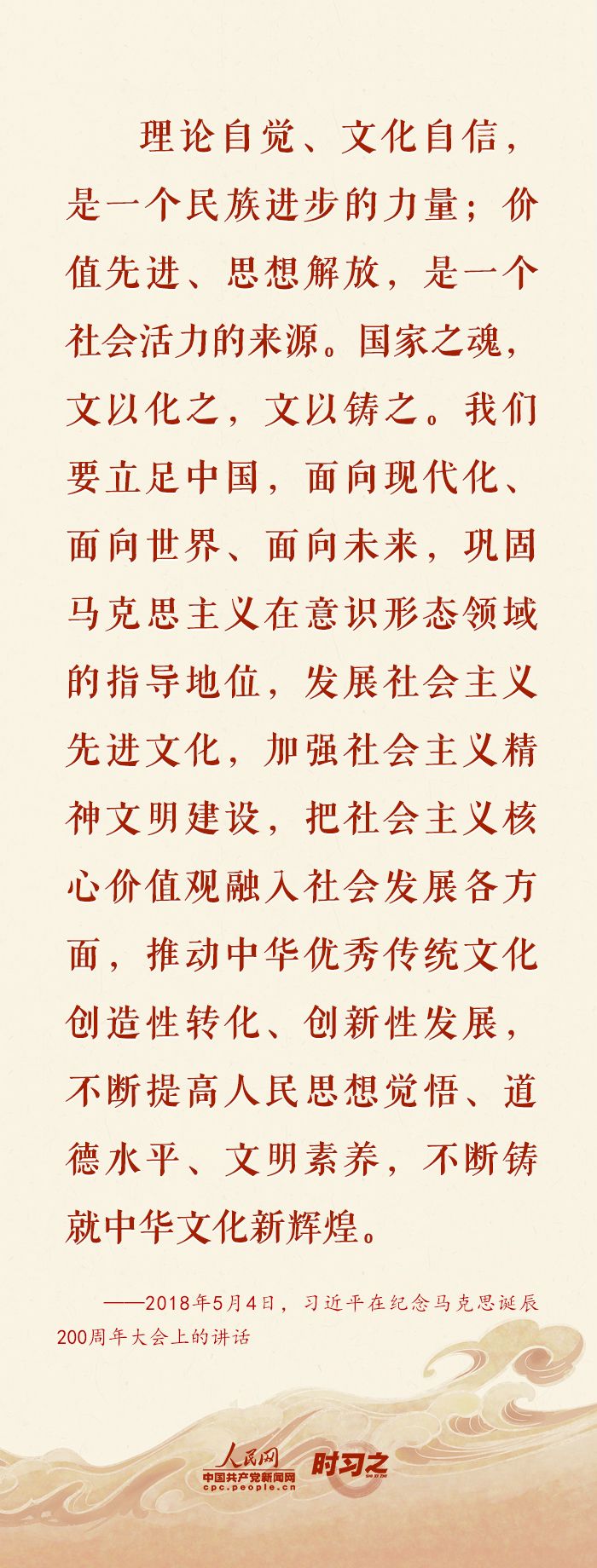 理论自觉、文化自信，是一个民族进步的力量；价值先进、思想解放，是一个社会活力的来源。国家之魂，文以化之，文以铸之。我们要立足中国，面向现代化、面向世界、面向未来，巩固马克思主义在意识形态领域的指导地位，发展社会主义先进文化，加强社会主义精神文明建设，把社会主义核心价值观融入社会发展各方面，推动中华优秀传统文化创造性转化、创新性发展，不断提高人民思想觉悟、道德水平、文明素养，不断铸就中华文化新辉煌。

——2018年5月4日，习近平在纪念马克思诞辰200周年大会上的讲话

人民网
中国共产党新闻网
cpc.people.cn
时习之